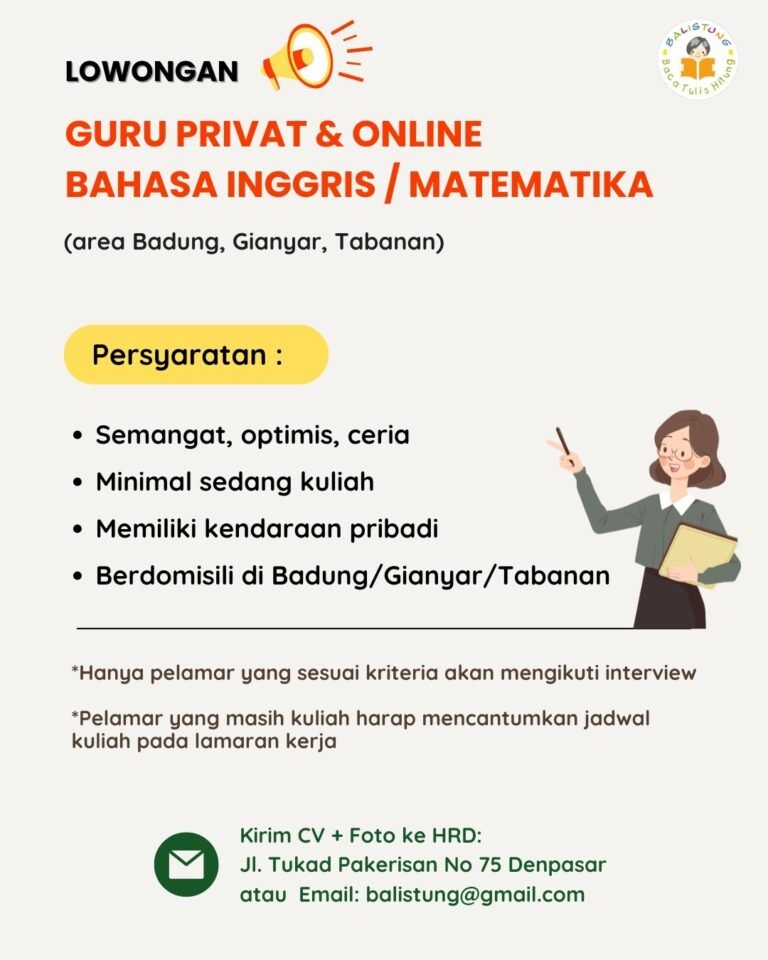 LOWONGAN

BALISTUNG
Baca Tulis Hitung

GURU PRIVAT & ONLINE
BAHASA INGGRIS / MATEMATIKA

(area Badung, Gianyar, Tabanan)

Persyaratan :

• Semangat, optimis, ceria
• Minimal sedang kuliah
• Memiliki kendaraan pribadi
• Berdomisili di Badung/Gianyar/Tabanan

*Hanya pelamar yang sesuai kriteria akan mengikuti interview

*Pelamar yang masih kuliah harap mencantumkan jadwal kuliah pada lamaran kerja

Kirim CV + Foto ke HRD:
Jl. Tukad Pakerisan No 75 Denpasar
atau Email: balistung@gmail.com